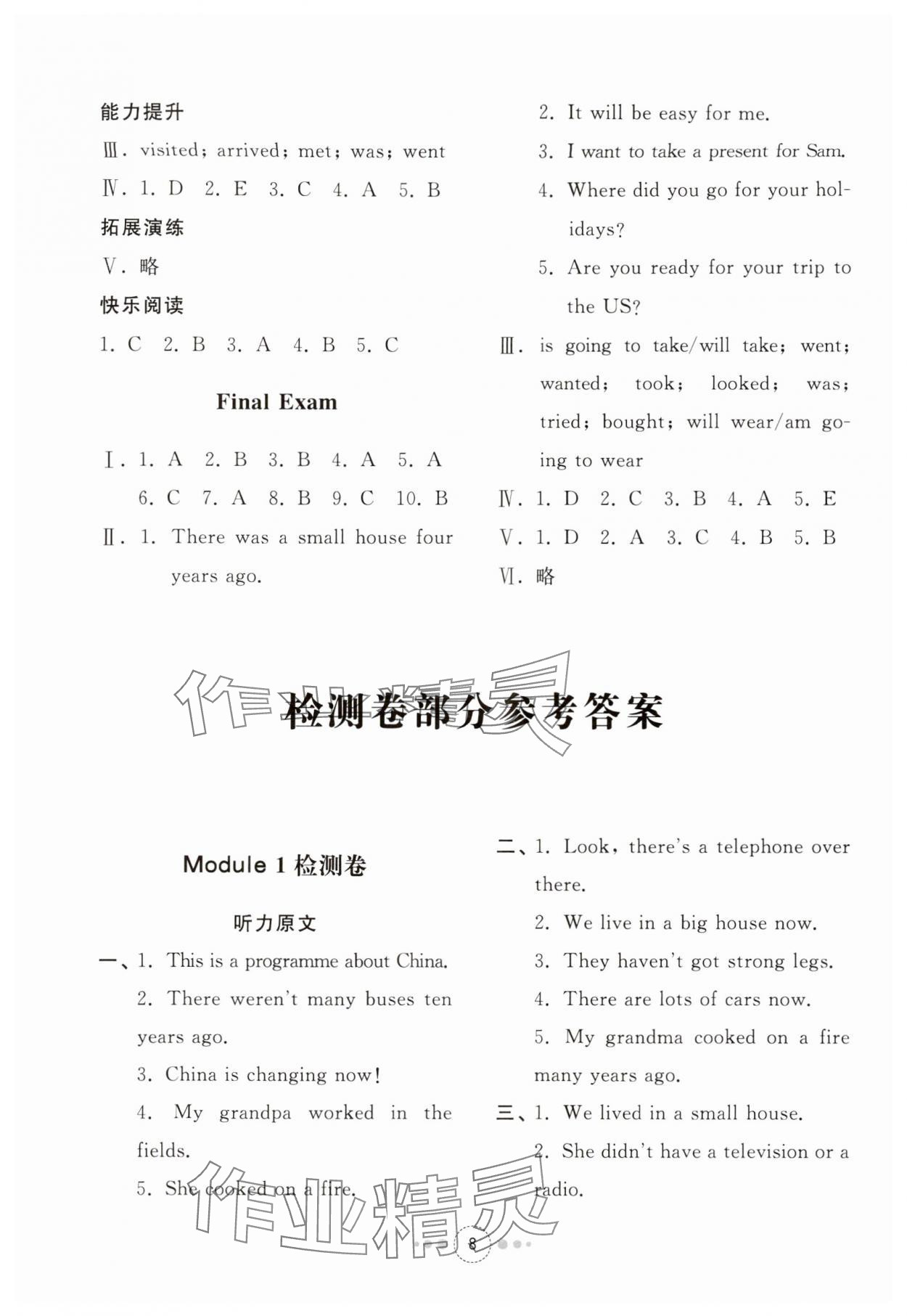 能力提升

Ⅲ. visited; arrived; met; was; went

Ⅳ. 1. D 2. E 3. C 4. A 5. B

拓展演练

Ⅴ. 略

快乐阅读

1. C 2. B 3. A 4. B 5. C

Final Exam

Ⅰ. 1. A 2. B 3. B 4. A 5. A
6. C 7. A 8. B 9. C 10. B

Ⅱ. 1. There was a small house four years ago.
2. It will be easy for me.
3. I want to take a present for Sam.
4. Where did you go for your holidays?
5. Are you ready for your trip to the US?

Ⅲ. is going to take/will take; went; wanted; took; looked; was; tried; bought; will wear/am going to wear

Ⅳ. 1. D 2. C 3. B 4. A 5. E

Ⅴ. 1. D 2. A 3. C 4. B 5. B

Ⅵ. 略

作业精灵

检测卷部分参考答案

Module 1 检测卷

听力原文

一、1. This is a programme about China.
2. There weren't many buses ten years ago.
3. China is changing now!
4. My grandpa worked in the fields.
5. She cooked on a fire.

二、1. Look, there's a telephone over there.
2. We live in a big house now.
3. They haven't got strong legs.
4. There are lots of cars now.
5. My grandma cooked on a fire many years ago.

三、1. We lived in a small house.
2. She didn't have a television or a radio.

作业精灵

8